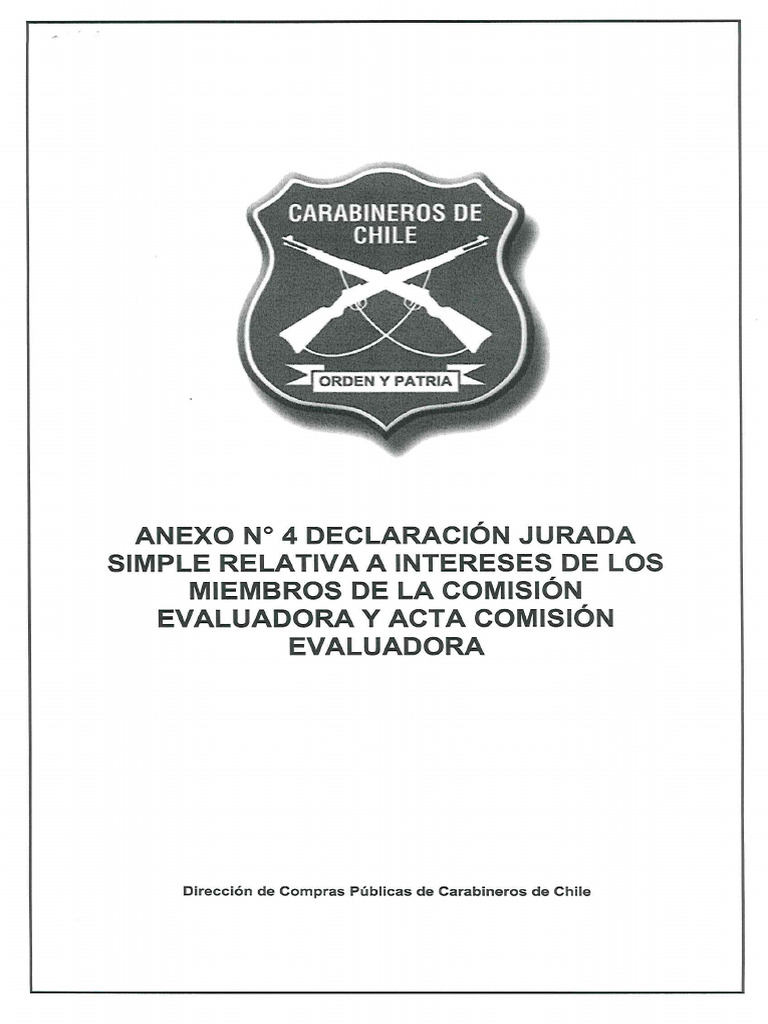 CARABINEROS DE CHILE

ORDEN Y PATRIA

ANEXO N° 4 DECLARACIÓN JURADA SIMPLE RELATIVA A INTERESES DE LOS MIEMBROS DE LA COMISIÓN EVALUADORA Y ACTA COMISIÓN EVALUADORA

Dirección de Compras Públicas de Carabineros de Chile